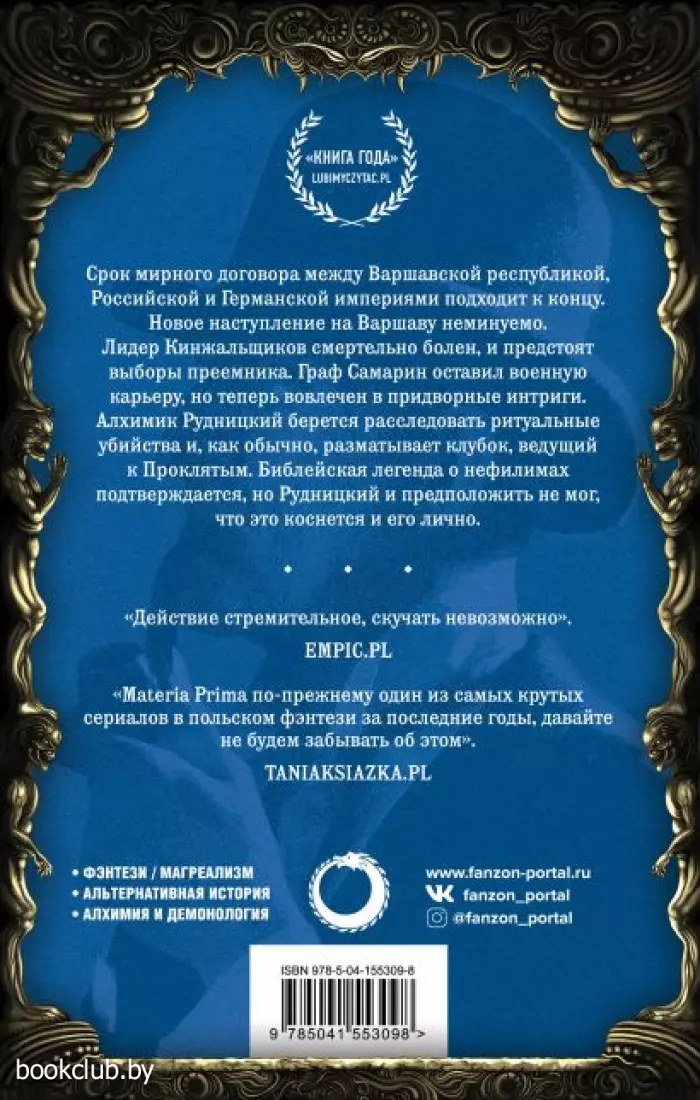 «КНИГА ГОДА»
LUBIMYCZYTAC.PL

Срок мирного договора между Варшавской республикой, Российской и Германской империями подходит к концу. Новое наступление на Варшаву неминуемо. Лидер Кинжальщиков смертельно болен, и предстоят выборы преемника. Граф Самарин оставил военную карьеру, но теперь вовлечен в придворные интриги. Алхимик Рудницкий берется расследовать ритуальные убийства и, как обычно, разматывает клубок, ведущий к Проклятым. Библейская легенда о нефилимах подтверждается, но Рудницкий и предположить не мог, что это коснется и его лично.

«Действие стремительное, скучать невозможно».
EMPIC.PL

«Materia Prima по-прежнему один из самых крутых сериалов в польском фэнтези за последние годы, давайте не будем забывать об этом».
TANIAKSIAZKA.PL

• ФЭНТЕЗИ / МАГРЕАЛИЗМ
• АЛЬТЕРНАТИВНАЯ ИСТОРИЯ
• АЛХИМИЯ И ДЕМОНОЛОГИЯ

www.fanzon-portal.ru
fanzon_portal
@fanzon_portal

ISBN 978-5-04-155309-8

9 785041 553098 >

bookclub.by